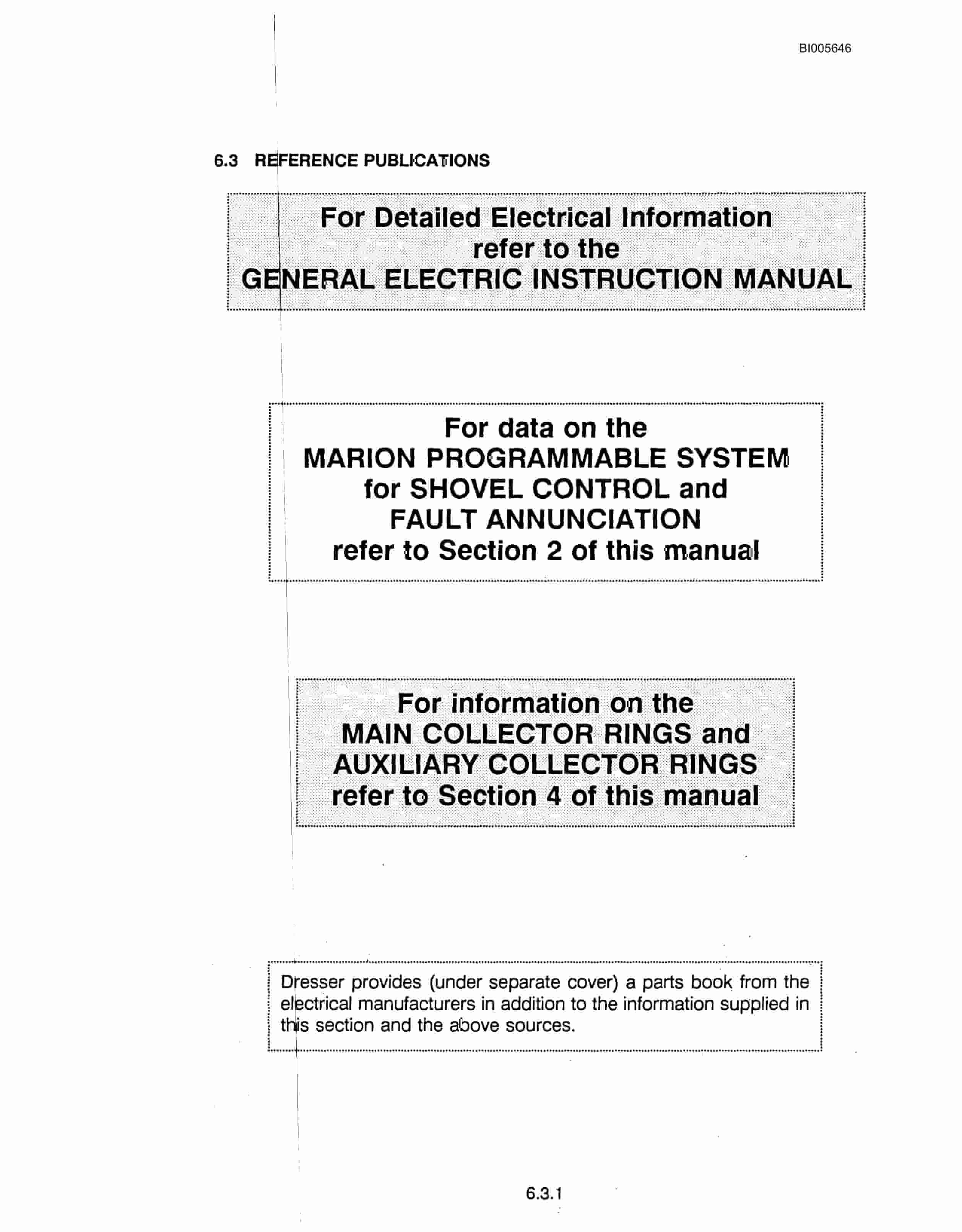 BI005646

6.3 REFERENCE PUBLICATIONS

For Detailed Electrical Information
refer to the
GENERAL ELECTRIC INSTRUCTION MANUAL

For data on the
MARION PROGRAMMABLE SYSTEM
for SHOVEL CONTROL and
FAULT ANNUNCIATION
refer to Section 2 of this manual

For information on the
MAIN COLLECTOR RINGS and
AUXILIARY COLLECTOR RINGS
refer to Section 4 of this manual

Dresser provides (under separate cover) a parts book from the electrical manufacturers in addition to the information supplied in this section and the above sources.

6.3.1